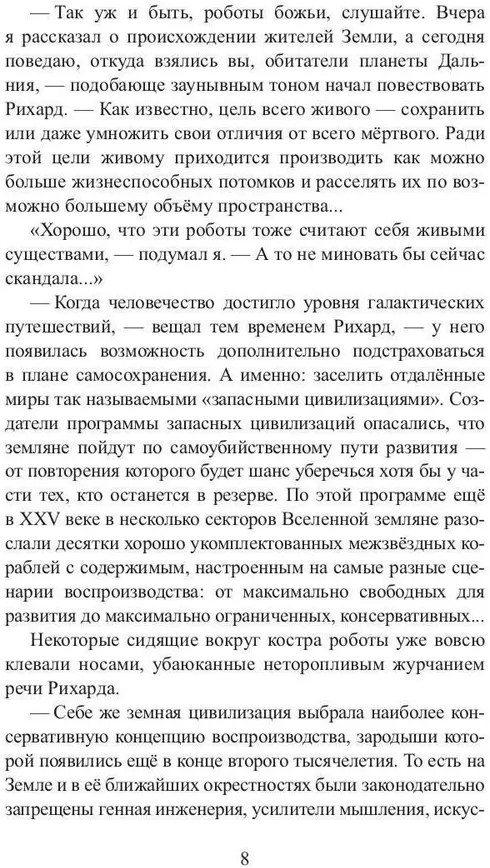 — Так уж и быть, роботы божьи, слушайте. Вчера я рассказал о происхождении жителей Земли, а сегодня поведаю, откуда взялись вы, обитатели планеты Дальния, — подобающе заунывным тоном начал повествовать Рихард. — Как известно, цель всего живого — сохранить или даже умножить свои отличия от всего мёртвого. Ради этой цели живому приходится производить как можно больше жизнеспособных потомков и расселять их по возможно большему объёму пространства...

«Хорошо, что эти роботы тоже считают себя живыми существами, — подумал я. — А то не миновать бы сейчас скандала...»

— Когда человечество достигло уровня галактических путешествий, — вещал тем временем Рихард, — у него появилась возможность дополнительно подстраховаться в плане самосохранения. А именно: заселить отдалённые миры так называемыми «запасными цивилизациями». Создатели программы запасных цивилизаций опасались, что земляне пойдут по самоубийственному пути развития — от повторения которого будет шанс уберечься хотя бы у части тех, кто останется в резерве. По этой программе ещё в XXV веке в несколько секторов Вселенной земляне разослали десятки хорошо укомплектованных межзвёздных кораблей с содержимым, настроенным на самые разные сценарии воспроизводства: от максимально свободных для развития до максимально ограниченных, консервативных...

Некоторые сидящие вокруг костра роботы уже вовсю клевали носами, убаюканные неторопливым журчанием речи Рихарда.

— Себе же земная цивилизация выбрала наиболее консервативную концепцию воспроизводства, зародыши которой появились ещё в конце второго тысячелетия. То есть на Земле и в её ближайших окрестностях были законодательно запрещены генная инженерия, усилители мышления, искус-

8